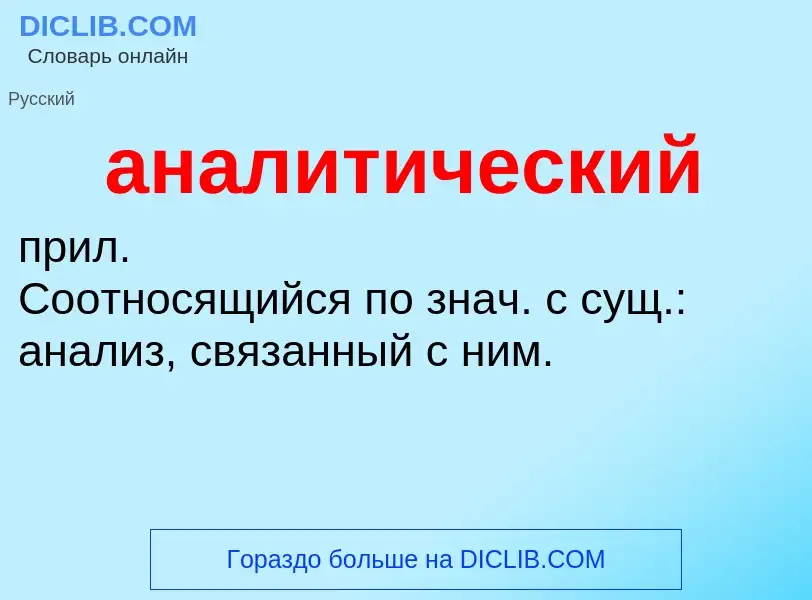 DICLIB.COM
Словарь онлайн

Русский

аналитический

прил.
Соотносящийся по знач. с сущ.: анализ, связанный с ним.

Гораздо больше на DICLIB.COM